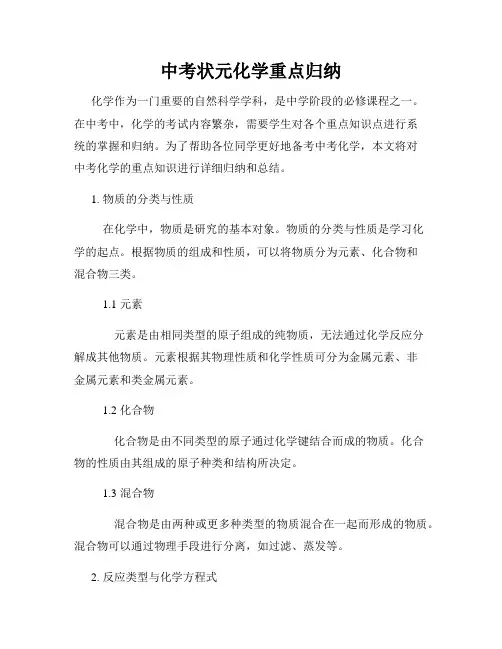 中考状元化学重点归纳

化学作为一门重要的自然科学学科，是中学阶段的必修课程之一。在中考中，化学的考试内容繁杂，需要学生对各个重点知识点进行系统的掌握和归纳。为了帮助各位同学更好地备考中考化学，本文将对中考化学的重点知识进行详细归纳和总结。

1. 物质的分类与性质

在化学中，物质是研究的基本对象。物质的分类与性质是学习化学的起点。根据物质的组成和性质，可以将物质分为元素、化合物和混合物三类。

1.1 元素

元素是由相同类型的原子组成的纯物质，无法通过化学反应分解成其他物质。元素根据其物理性质和化学性质可分为金属元素、非金属元素和类金属元素。

1.2 化合物

化合物是由不同类型的原子通过化学键结合而成的物质。化合物的性质由其组成的原子种类和结构所决定。

1.3 混合物

混合物是由两种或更多种类型的物质混合在一起而形成的物质。混合物可以通过物理手段进行分离，如过滤、蒸发等。

2. 反应类型与化学方程式